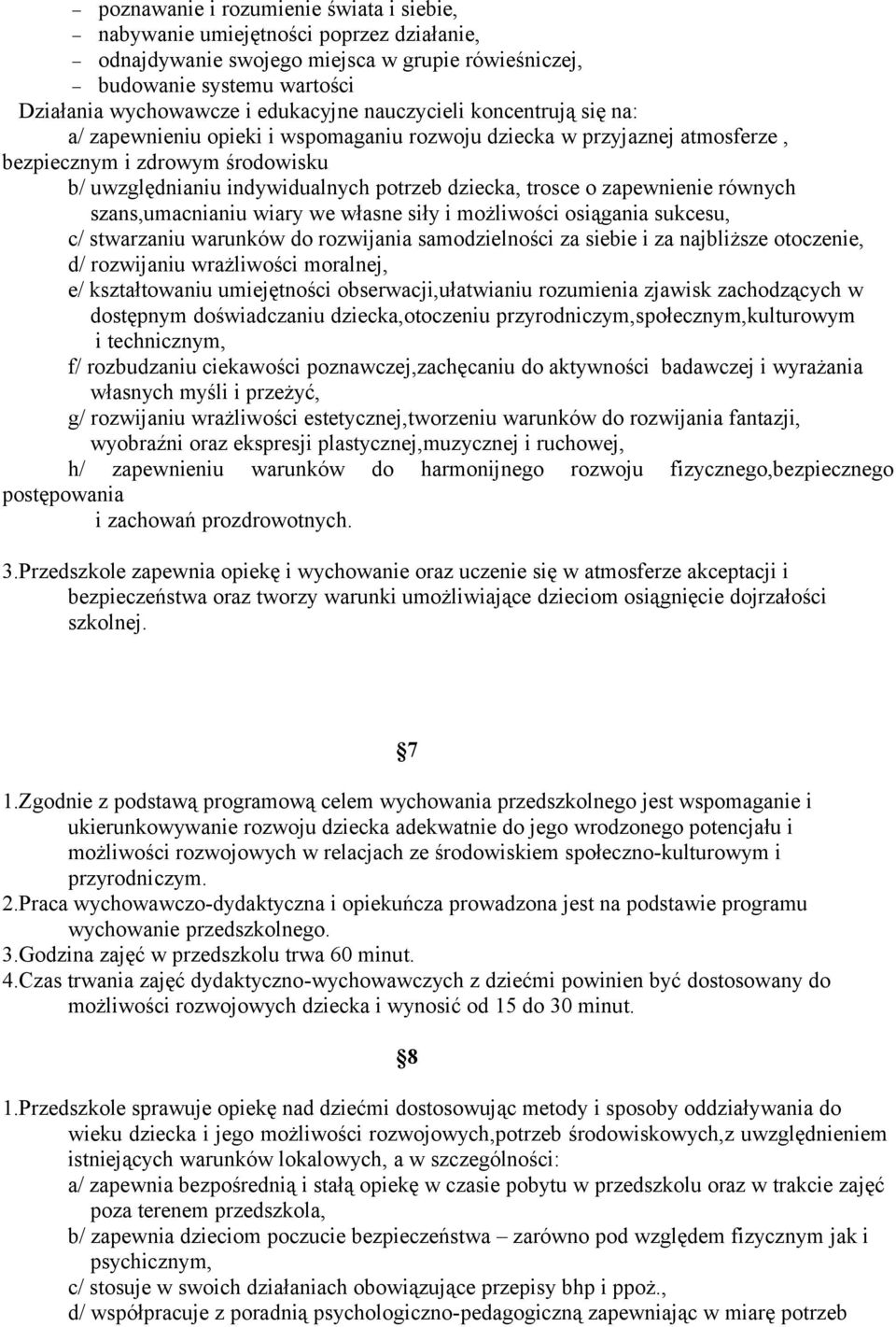 – poznawanie i rozumienie świata i siebie,
– nabywanie umiejętności poprzez działanie,
– odnajdywanie swojego miejsca w grupie rówieśniczej,
– budowanie systemu wartości
Działania wychowawcze i edukacyjne nauczycieli koncentrują się na:
a/ zapewnieniu opieki i wspomaganiu rozwoju dziecka w przyjaznej atmosferze , bezpiecznym i zdrowym środowisku
b/ uwzględnianiu indywidualnych potrzeb dziecka, trosce o zapewnienie równych szans,umacnianiu wiary we własne siły i możliwości osiągania sukcesu,
c/ stwarzaniu warunków do rozwijania samodzielności za siebie i za najbliższe otoczenie,
d/ rozwijaniu wrażliwości moralnej,
e/ kształtowaniu umiejętności obserwacji,ułatwianiu rozumienia zjawisk zachodzących w dostępnym doświadczaniu dziecka,otoczeniu przyrodniczym,społecznym,kulturowym i technicznym,
f/ rozbudzaniu ciekawości poznawczej,zachęcaniu do aktywności badawczej i wyrażania własnych myśli i przeżyć,
g/ rozwijaniu wrażliwości estetycznej,tworzeniu warunków do rozwijania fantazji, wyobraźni oraz ekspresji plastycznej,muzycznej i ruchowej,
h/ zapewnieniu warunków do harmonijnego rozwoju fizycznego,bezpiecznego postępowania i zachowań prozdrowotnych.

3.Przedszkole zapewnia opiekę i wychowanie oraz uczenie się w atmosferze akceptacji i bezpieczeństwa oraz tworzy warunki umożliwiające dzieciom osiągnięcie dojrzałości szkolnej.

§7

1.Zgodnie z podstawą programową celem wychowania przedszkolnego jest wspomaganie i ukierunkowywanie rozwoju dziecka adekwatnie do jego wrodzonego potencjału i możliwości rozwojowych w relacjach ze środowiskiem społeczno-kulturowym i przyrodniczym.
2.Praca wychowawczo-dydaktyczna i opiekuńcza prowadzona jest na podstawie programu wychowanie przedszkolnego.
3.Godzina zajęć w przedszkolu trwa 60 minut.
4.Czas trwania zajęć dydaktyczno-wychowawczych z dziećmi powinien być dostosowany do możliwości rozwojowych dziecka i wynosić od 15 do 30 minut.

§8

1.Przedszkole sprawuje opiekę nad dziećmi dostosowując metody i sposoby oddziaływania do wieku dziecka i jego możliwości rozwojowych,potrzeb środowiskowych,z uwzględnieniem istniejących warunków lokalowych, a w szczególności:
a/ zapewnia bezpośrednią i stałą opiekę w czasie pobytu w przedszkolu oraz w trakcie zajęć poza terenem przedszkola,
b/ zapewnia dzieciom poczucie bezpieczeństwa – zarówno pod względem fizycznym jak i psychicznym,
c/ stosuje w swoich działaniach obowiązujące przepisy bhp i ppoż.,
d/ współpracuje z poradnią psychologiczno-pedagogiczną zapewniając w miarę potrzeb